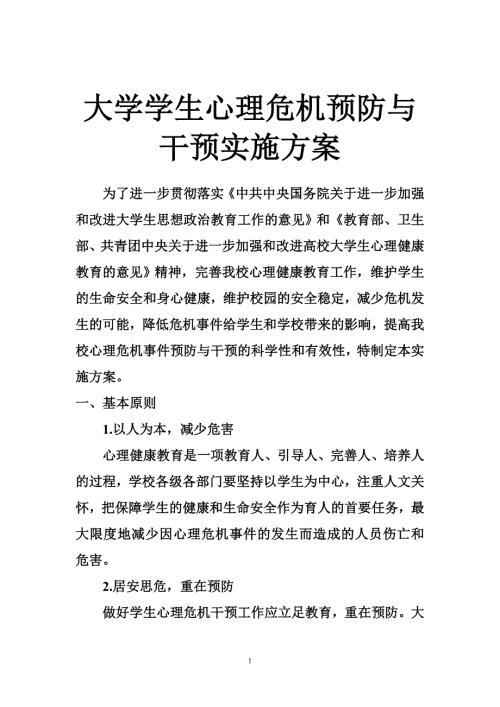 大学学生心理危机预防与干预实施方案

为了进一步贯彻落实《中共中央国务院关于进一步加强和改进大学生思想政治教育工作的意见》和《教育部、卫生部、共青团中央关于进一步加强和改进高校大学生心理健康教育的意见》精神，完善我校心理健康教育工作，维护学生的生命安全和身心健康，维护校园的安全稳定，减少危机发生的可能，降低危机事件给学生和学校带来的影响，提高我校心理危机事件预防与干预的科学性和有效性，特制定本实施方案。

一、基本原则

1.以人为本，减少危害

心理健康教育是一项教育人、引导人、完善人、培养人的过程，学校各级各部门要坚持以学生为中心，注重人文关怀，把保障学生的健康和生命安全作为育人的首要任务，最大限度地减少因心理危机事件的发生而造成的人员伤亡和危害。

2.居安思危，重在预防

做好学生心理危机干预工作应立足教育，重在预防。大

1